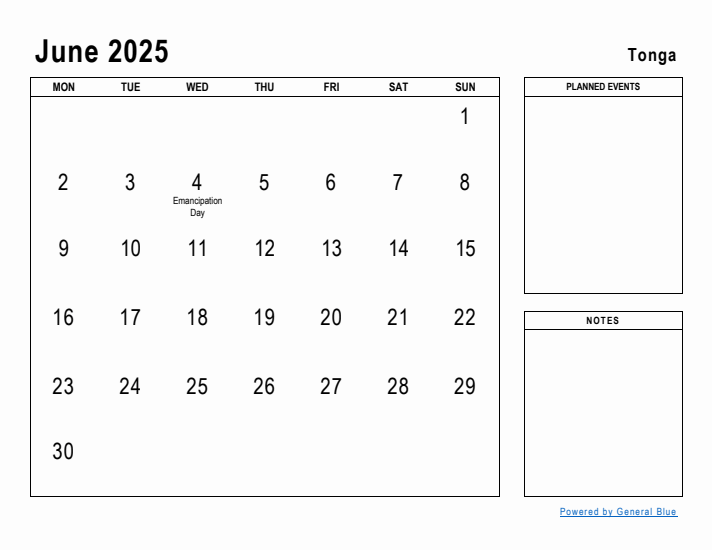 June 2025

Tonga

| MON | TUE | WED | THU | FRI | SAT | SUN |
|---|---|---|---|---|---|---|
| | | | | | | 1 |
| 2 | 3 | 4 Emancipation Day | 5 | 6 | 7 | 8 |
| 9 | 10 | 11 | 12 | 13 | 14 | 15 |
| 16 | 17 | 18 | 19 | 20 | 21 | 22 |
| 23 | 24 | 25 | 26 | 27 | 28 | 29 |
| 30 | | | | | | |

PLANNED EVENTS

NOTES

Powered by General Blue